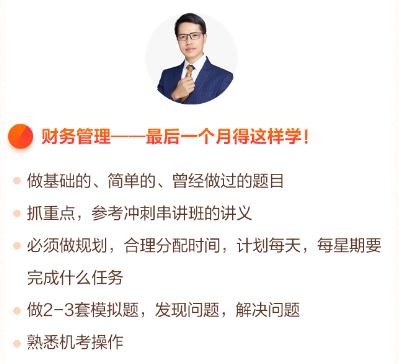 财务管理——最后一个月得这样学！

做基础的、简单的、曾经做过的题目

抓重点，参考冲刺串讲班的讲义

必须做规划，合理分配时间，计划每天，每星期要完成什么任务

做2-3套模拟题，发现问题，解决问题

熟悉机考操作